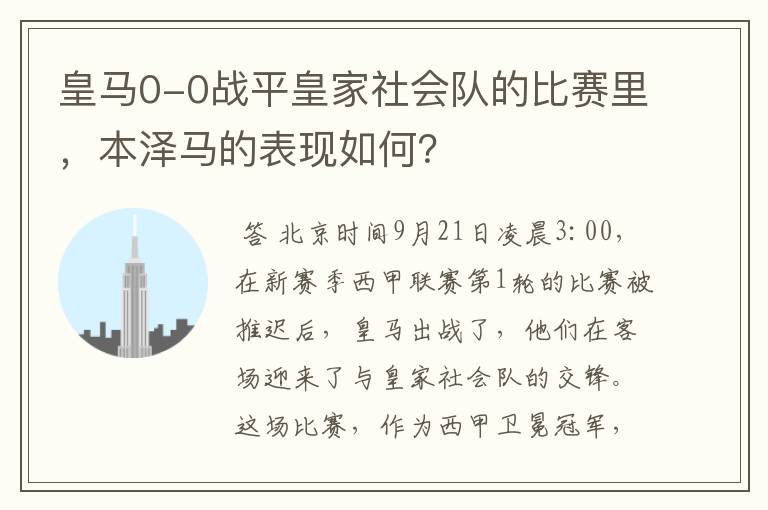 皇马0-0战平皇家社会队的比赛里，本泽马的表现如何？

答 北京时间9月21日凌晨3:00，在新赛季西甲联赛第1轮的比赛被推迟后，皇马出战了，他们在客场迎来了与皇家社会队的交锋。这场比赛，作为西甲卫冕冠军，